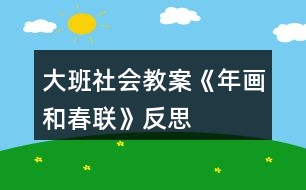 大班社会教案《年画和春联》反思